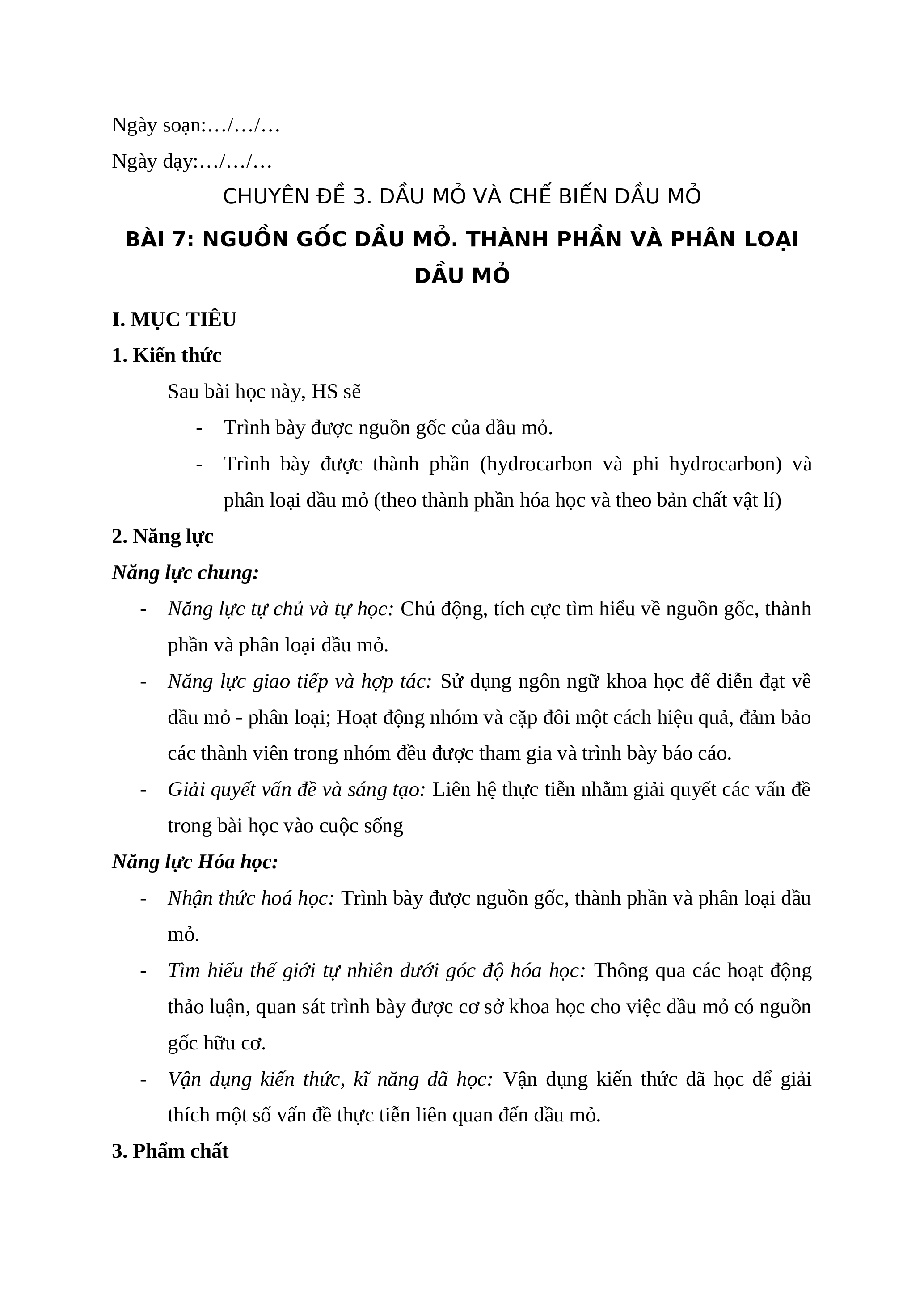 Ngày soạn:…/…/…

Ngày dạy:…/…/…

CHUYÊN ĐỀ 3. DẦU MỎ VÀ CHẾ BIẾN DẦU MỎ

BÀI 7: NGUỒN GỐC DẦU MỎ. THÀNH PHẦN VÀ PHÂN LOẠI DẦU MỎ

I. MỤC TIÊU

1. Kiến thức

Sau bài học này, HS sẽ

- Trình bày được nguồn gốc của dầu mỏ.
- Trình bày được thành phần (hydrocarbon và phi hydrocarbon) và phân loại dầu mỏ (theo thành phần hóa học và theo bản chất vật lí)

2. Năng lực

Năng lực chung:

- Năng lực tự chủ và tự học: Chủ động, tích cực tìm hiểu về nguồn gốc, thành phần và phân loại dầu mỏ.
- Năng lực giao tiếp và hợp tác: Sử dụng ngôn ngữ khoa học để diễn đạt về dầu mỏ - phân loại; Hoạt động nhóm và cặp đôi một cách hiệu quả, đảm bảo các thành viên trong nhóm đều được tham gia và trình bày báo cáo.
- Giải quyết vấn đề và sáng tạo: Liên hệ thực tiễn nhằm giải quyết các vấn đề trong bài học vào cuộc sống

Năng lực Hóa học:

- Nhận thức hoá học: Trình bày được nguồn gốc, thành phần và phân loại dầu mỏ.
- Tìm hiểu thế giới tự nhiên dưới góc độ hóa học: Thông qua các hoạt động thảo luận, quan sát trình bày được cơ sở khoa học cho việc dầu mỏ có nguồn gốc hữu cơ.
- Vận dụng kiến thức, kĩ năng đã học: Vận dụng kiến thức đã học để giải thích một số vấn đề thực tiễn liên quan đến dầu mỏ.

3. Phẩm chất